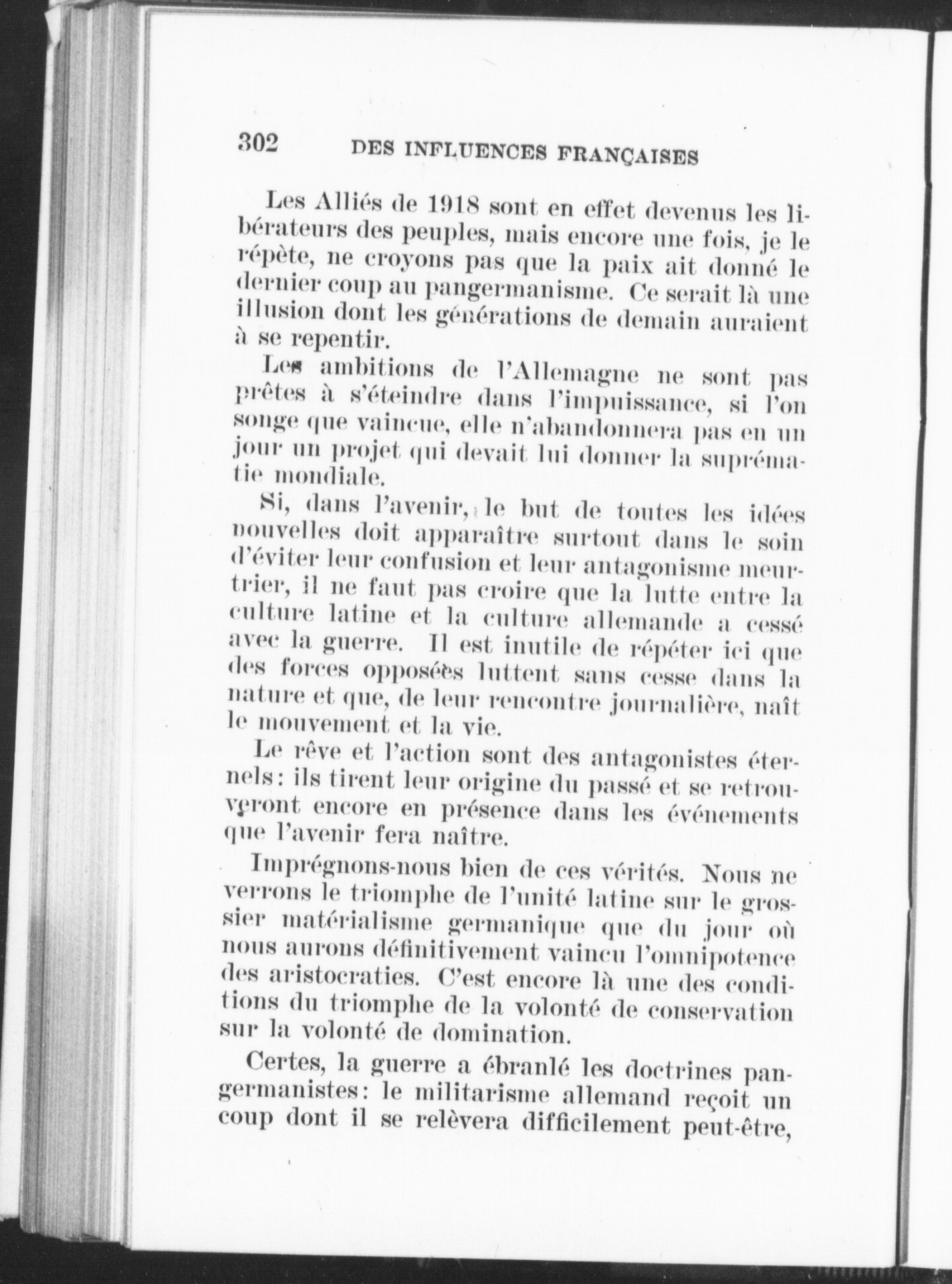 302 DES INFLUENCES FRANÇAISES

Les Alliés de 1918 sont en effet devenus les libérateurs des peuples, mais encore une fois, je le répète, ne croyons pas que la paix ait donné le dernier coup au pangermanisme. Ce serait là une illusion dont les générations de demain auraient à se repentir.

Les ambitions de l'Allemagne ne sont pas prêtes à s'éteindre dans l'impuissance, si l'on songe que vaincue, elle n'abandonnera pas en un jour un projet qui devait lui donner la suprématie mondiale.

Si, dans l'avenir, le but de toutes les idées nouvelles doit apparaître surtout dans le soin d'éviter leur confusion et leur antagonisme meurtrier, il ne faut pas croire que la lutte entre la culture latine et la culture allemande a cessé avec la guerre. Il est inutile de répéter ici que des forces opposées luttent sans cesse dans la nature et que, de leur rencontre journalière, naît le mouvement et la vie.

Le rêve et l'action sont des antagonistes éternels: ils tirent leur origine du passé et se retrouveront encore en présence dans les événements que l'avenir fera naître.

Imprégnons-nous bien de ces vérités. Nous ne verrons le triomphe de l'unité latine sur le grossier matérialisme germanique que du jour où nous aurons définitivement vaincu l'omnipotence des aristocraties. C'est encore là une des conditions du triomphe de la volonté de conservation sur la volonté de domination.

Certes, la guerre a ébranlé les doctrines pangermanistes: le militarisme allemand reçoit un coup dont il se relèvera difficilement peut-être,